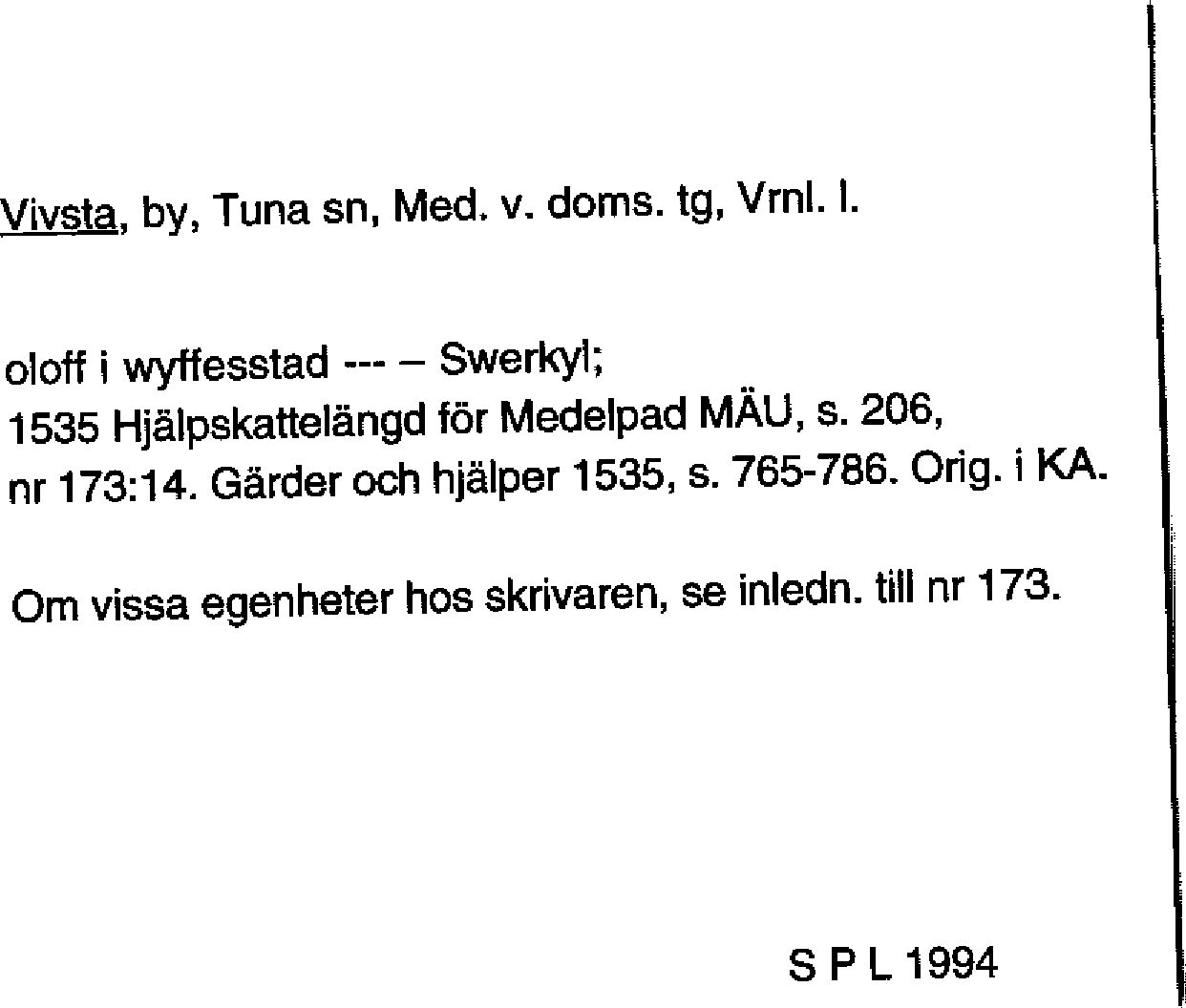 Vivsta, by, Tuna sn, Med. v. doms. tg, Vrnl. l.

oloff i wyffesstad --- – Swerkyl;
1535 Hjälpskattelängd för Medelpad MÄU, s. 206, nr 173:14. Gärder och hjälper 1535, s. 765-786. Orig. i KA.

Om vissa egenheter hos skrivaren, se inledn. till nr 173.

S P L 1994